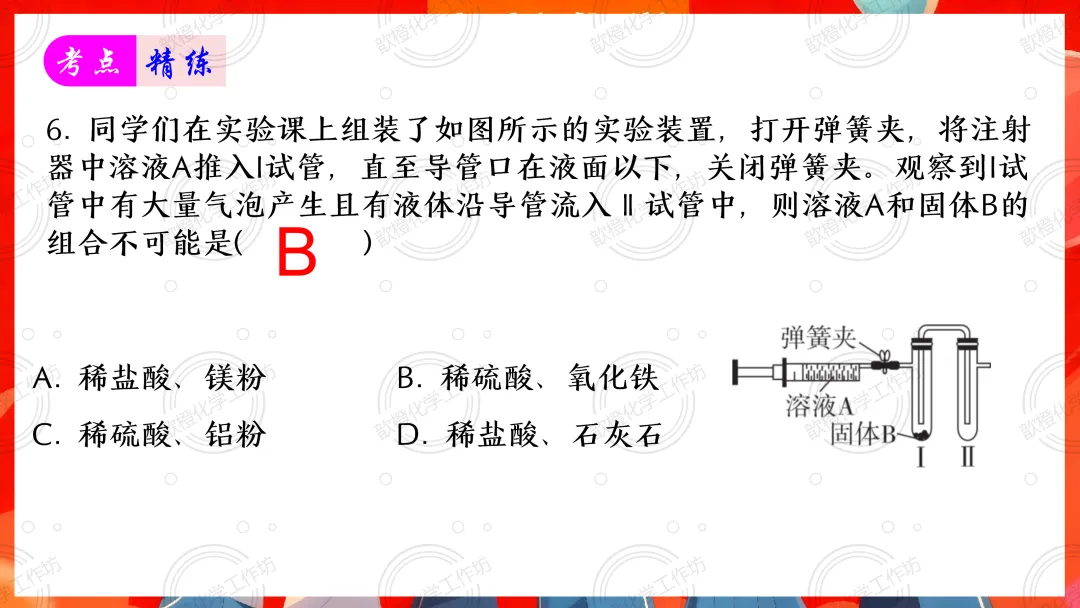 考点 精练

6.同学们在实验课上组装了如图所示的实验装置，打开弹簧夹，将注射器中溶液A推入Ⅰ试管，直至导管口在液面以下，关闭弹簧夹。观察到Ⅰ试管中有大量气泡产生且有液体沿导管流入Ⅱ试管中，则溶液A和固体B的组合不可能是( B )

A.稀盐酸、镁粉
B.稀硫酸、氧化铁
C.稀硫酸、铝粉
D.稀盐酸、石灰石

弹簧夹
溶液A
固体B
Ⅰ
Ⅱ

歆橙化学工作坊